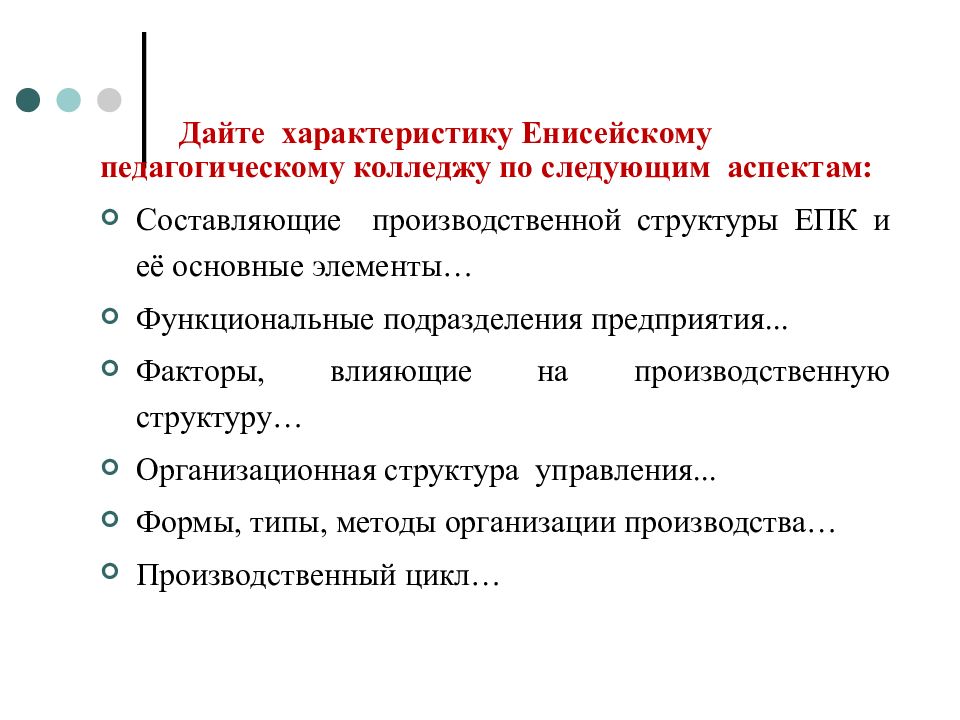 Дайте характеристику Енисейскому педагогическому колледжу по следующим аспектам:

Составляющие производственной структуры ЕПК и её основные элементы…

Функциональные подразделения предприятия...

Факторы, влияющие на производственную структуру…

Организационная структура управления...

Формы, типы, методы организации производства…

Производственный цикл…